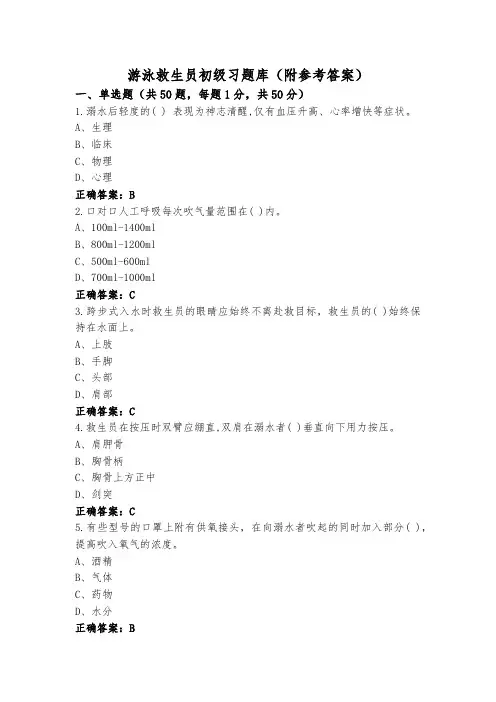 游泳救生员初级习题库（附参考答案）

一、单选题（共50题，每题1分，共50分）

1.溺水后轻度的( ) 表现为神志清醒,仅有血压升高、心率增快等症状。

A、生理

B、临床

C、物理

D、心理

正确答案：B

2.口对口人工呼吸每次吹气量范围在( )内。

A、100ml-1400ml

B、800ml-1200ml

C、500ml-600ml

D、700ml-1000ml

正确答案：C

3.跨步式入水时救生员的眼睛应始终不离赴救目标，救生员的( )始终保持在水面上。

A、上肢

B、手脚

C、头部

D、肩部

正确答案：C

4.救生员在按压时双臂应绷直,双肩在溺水者( )垂直向下用力按压。

A、肩胛骨

B、胸骨柄

C、胸骨上方正中

D、剑突

正确答案：C

5.有些型号的口罩上附有供氧接头，在向溺水者吹起的同时加入部分( )，提高吹入氧气的浓度。

A、酒精

B、气体

C、药物

D、水分

正确答案：B